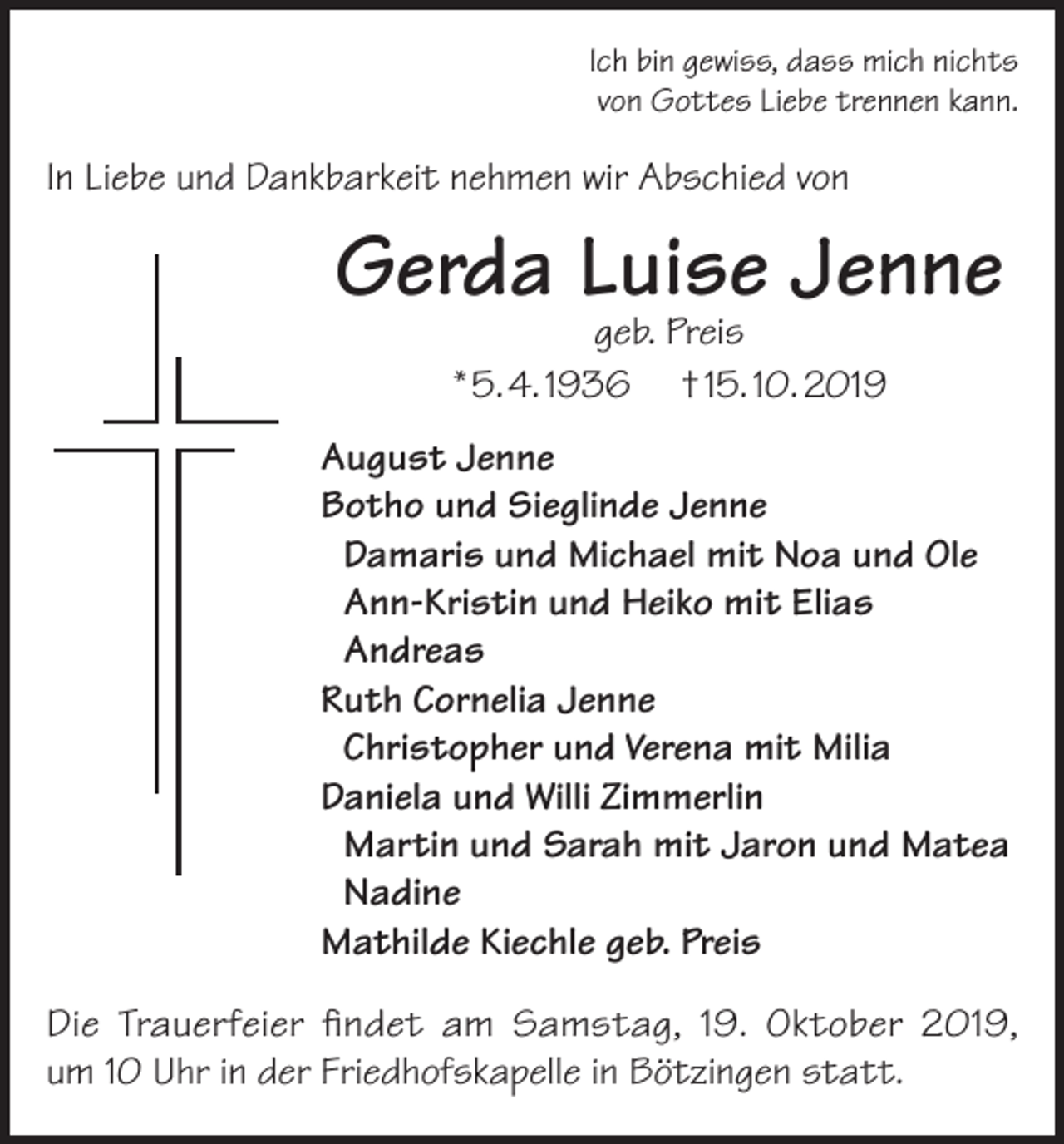 Ich bin gewiss, dass mich nichts
von Gottes Liebe trennen kann.

In Liebe und Dankbarkeit nehmen wir Abschied von

Gerda Luise Jenne

geb. Preis

*5.4.1936 †15.10.2019

August Jenne
Botho und Sieglinde Jenne
Damaris und Michael mit Noa und Ole
Ann-Kristin und Heiko mit Elias
Andreas
Ruth Cornelia Jenne
Christopher und Verena mit Milia
Daniela und Willi Zimmerlin
Martin und Sarah mit Jaron und Matea
Nadine
Mathilde Kiechle geb. Preis

Die Trauerfeier findet am Samstag, 19. Oktober 2019, um 10 Uhr in der Friedhofskapelle in Bötzingen statt.